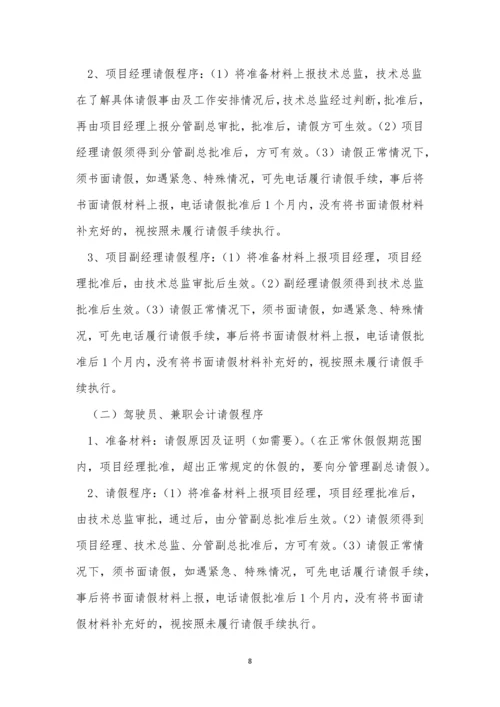 2、项目经理请假程序：（1）将准备材料上报技术总监，技术总监在了解具体请假事由及工作安排情况后，技术总监经过判断，批准后，再由项目经理上报分管副总审批，批准后，请假方可生效。（2）项目经理请假须得到分管副总批准后，方可有效。（3）请假正常情况下，须书面请假，如遇紧急、特殊情况，可先电话履行请假手续，事后将书面请假材料上报，电话请假批准后1个月内，没有将书面请假材料补充好的，视按照未履行请假手续执行。

3、项目副经理请假程序：（1）将准备材料上报项目经理，项目经理批准后，由技术总监审批后生效。（2）副经理请假须得到技术总监批准后生效。（3）请假正常情况下，须书面请假，如遇紧急、特殊情况，可先电话履行请假手续，事后将书面请假材料上报，电话请假批准后1个月内，没有将书面请假材料补充好的，视按照未履行请假手续执行。

（二）驾驶员、兼职会计请假程序

1、准备材料：请假原因及证明（如需要）。（在正常休假假期范围内，项目经理批准，超出正常规定的休假的，要向分管理副总请假）。

2、请假程序：（1）将准备材料上报项目经理，项目经理批准后，由技术总监审批，通过后，由分管副总批准后生效。（2）请假须得到项目经理、技术总监、分管副总批准后，方可有效。（3）请假正常情况下，须书面请假，如遇紧急、特殊情况，可先电话履行请假手续，事后将书面请假材料上报，电话请假批准后1个月内，没有将书面请假材料补充好的，视按照未履行请假手续执行。

8